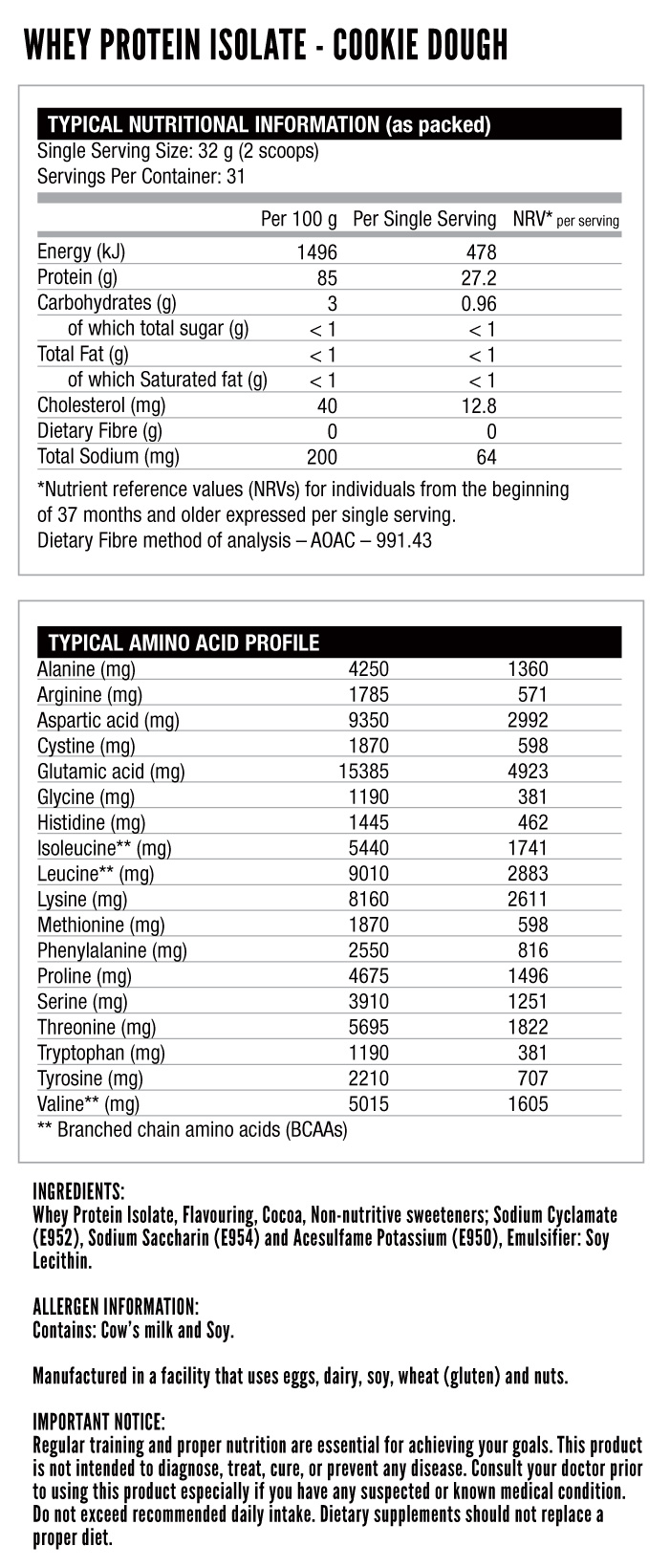 WHEY PROTEIN ISOLATE - COOKIE DOUGH

TYPICAL NUTRITIONAL INFORMATION (as packed)
Single Serving Size: 32 g (2 scoops)
Servings Per Container: 31

| | Per 100 g | Per Single Serving | NRV* per serving |
|---|---|---|---|
| Energy (kJ) | 1496 | 478 | |
| Protein (g) | 85 | 27.2 | |
| Carbohydrates (g) | 3 | 0.96 | |
| of which total sugar (g) | < 1 | < 1 | |
| Total Fat (g) | < 1 | < 1 | |
| of which Saturated fat (g) | < 1 | < 1 | |
| Cholesterol (mg) | 40 | 12.8 | |
| Dietary Fibre (g) | 0 | 0 | |
| Total Sodium (mg) | 200 | 64 | |

*Nutrient reference values (NRVs) for individuals from the beginning of 37 months and older expressed per single serving.
Dietary Fibre method of analysis – AOAC – 991.43

TYPICAL AMINO ACID PROFILE

| | | |
|---|---|---|
| Alanine (mg) | 4250 | 1360 |
| Arginine (mg) | 1785 | 571 |
| Aspartic acid (mg) | 9350 | 2992 |
| Cystine (mg) | 1870 | 598 |
| Glutamic acid (mg) | 15385 | 4923 |
| Glycine (mg) | 1190 | 381 |
| Histidine (mg) | 1445 | 462 |
| Isoleucine** (mg) | 5440 | 1741 |
| Leucine** (mg) | 9010 | 2883 |
| Lysine (mg) | 8160 | 2611 |
| Methionine (mg) | 1870 | 598 |
| Phenylalanine (mg) | 2550 | 816 |
| Proline (mg) | 4675 | 1496 |
| Serine (mg) | 3910 | 1251 |
| Threonine (mg) | 5695 | 1822 |
| Tryptophan (mg) | 1190 | 381 |
| Tyrosine (mg) | 2210 | 707 |
| Valine** (mg) | 5015 | 1605 |

** Branched chain amino acids (BCAAs)

INGREDIENTS:
Whey Protein Isolate, Flavouring, Cocoa, Non-nutritive sweeteners; Sodium Cyclamate (E952), Sodium Saccharin (E954) and Acesulfame Potassium (E950), Emulsifier: Soy Lecithin.

ALLERGEN INFORMATION:
Contains: Cow's milk and Soy.

Manufactured in a facility that uses eggs, dairy, soy, wheat (gluten) and nuts.

IMPORTANT NOTICE:
Regular training and proper nutrition are essential for achieving your goals. This product is not intended to diagnose, treat, cure, or prevent any disease. Consult your doctor prior to using this product especially if you have any suspected or known medical condition. Do not exceed recommended daily intake. Dietary supplements should not replace a proper diet.